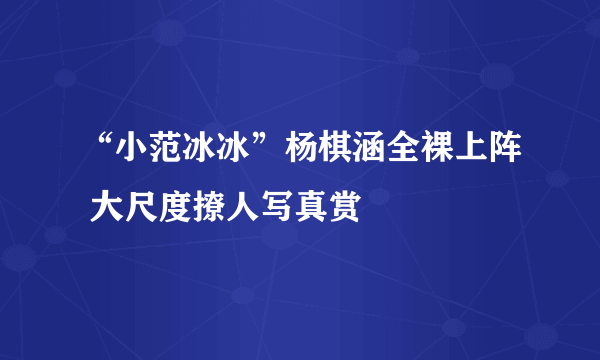 “小范冰冰”杨棋涵全裸上阵大尺度撩人写真赏